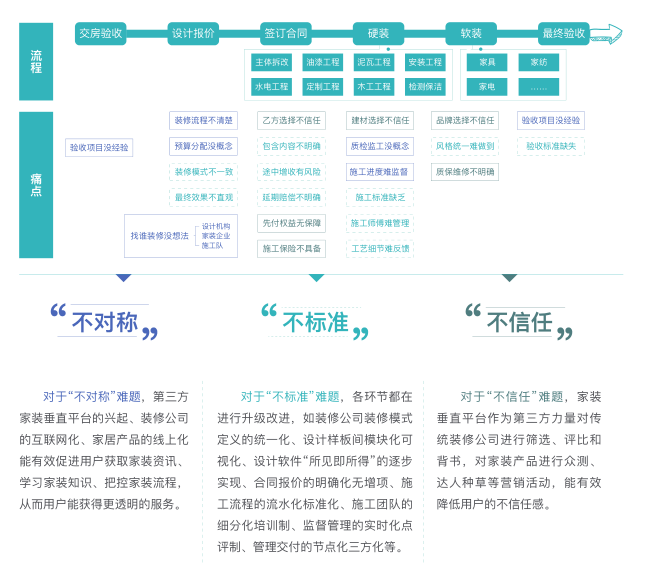 流程

交房验收 设计报价 签订合同 硬装 软装 最终验收

主体拆改 油漆工程 泥瓦工程 安装工程
水电工程 定制工程 木工工程 检测保洁

家具 家纺
家电 ……

痛点

验收项目没经验

装修流程不清楚
预算分配没概念
装修模式不一致
最终效果不直观

找谁装修没想法 设计机构 家装企业 施工队

乙方选择不信任
包含内容不明确
途中增收有风险
延期赔偿不明确
先付权益无保障
施工保险不具备

建材选择不信任
质检监工没概念
施工进度难监督
施工标准缺乏
施工师傅难管理
工艺细节难反馈

品牌选择不信任
风格统一难做到
质保维修不明确

验收项目没经验
验收标准缺失

“不对称”

“不标准”

“不信任”

对于“不对称”难题，第三方家装垂直平台的兴起、装修公司的互联网化、家居产品的线上化能有效促进用户获取家装资讯、学习家装知识、把控家装流程，从而用户能获得更透明的服务。

对于“不标准”难题，各环节都在进行升级改进，如装修公司装修模式定义的统一化、设计样板间模块化可视化、设计软件“所见即所得”的逐步实现、合同报价的明确化无增项、施工流程的流水化标准化、施工团队的细分化培训制、监督管理的实时化点评制、管理交付的节点化三方化等。

对于“不信任”难题，家装垂直平台作为第三方力量对传统装修公司进行筛选、评比和背书，对家装产品进行众测、达人种草等营销活动，能有效降低用户的不信任感。